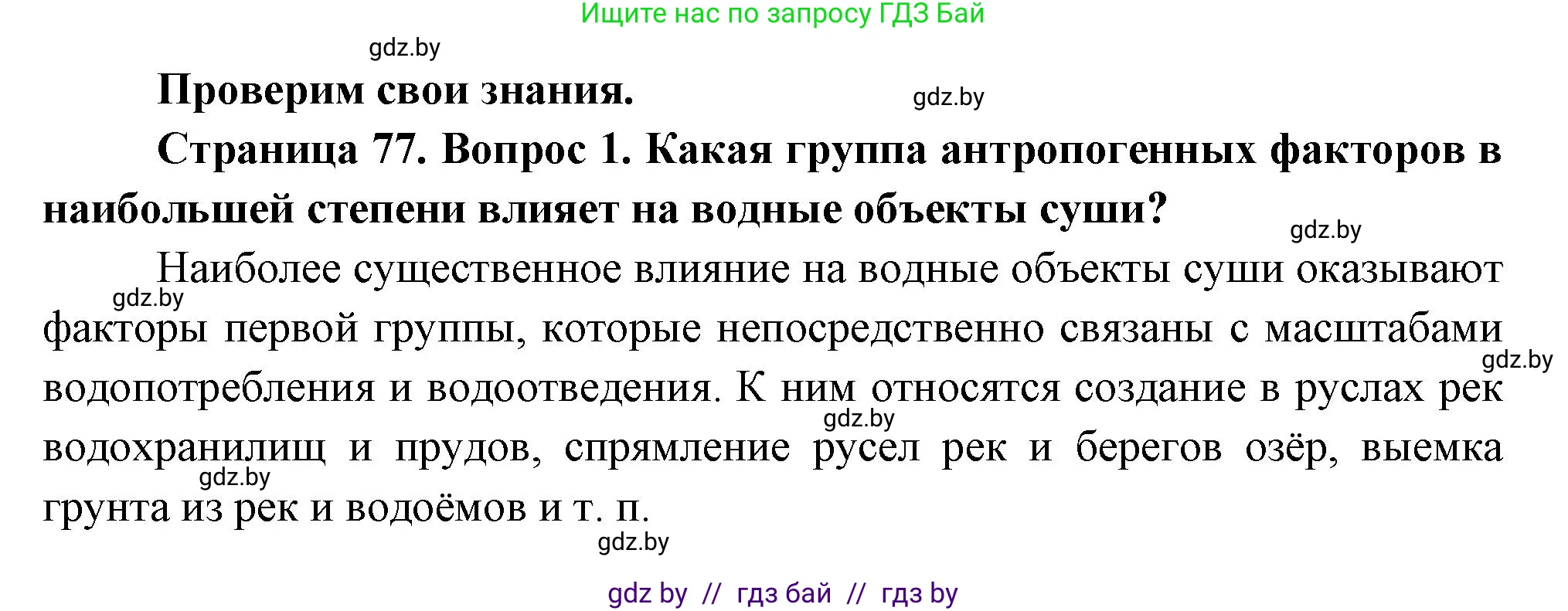 Ищите нас по запросу ГДЗ Бай

gdz.by

Проверим свои знания.

gdz.by

Страница 77. Вопрос 1. Какая группа антропогенных факторов в наибольшей степени влияет на водные объекты суши?

gdz.by

Наиболее существенное влияние на водные объекты суши оказывают факторы первой группы, которые непосредственно связаны с масштабами водопотребления и водоотведения. К ним относятся создание в руслах рек водохранилищ и прудов, спрямление русел рек и берегов озёр, выемка грунта из рек и водоёмов и т. п.

gdz.by

gdz.by

gdz.by

gdz.by

gdz.by

gdz by // гдз бай // гдз by